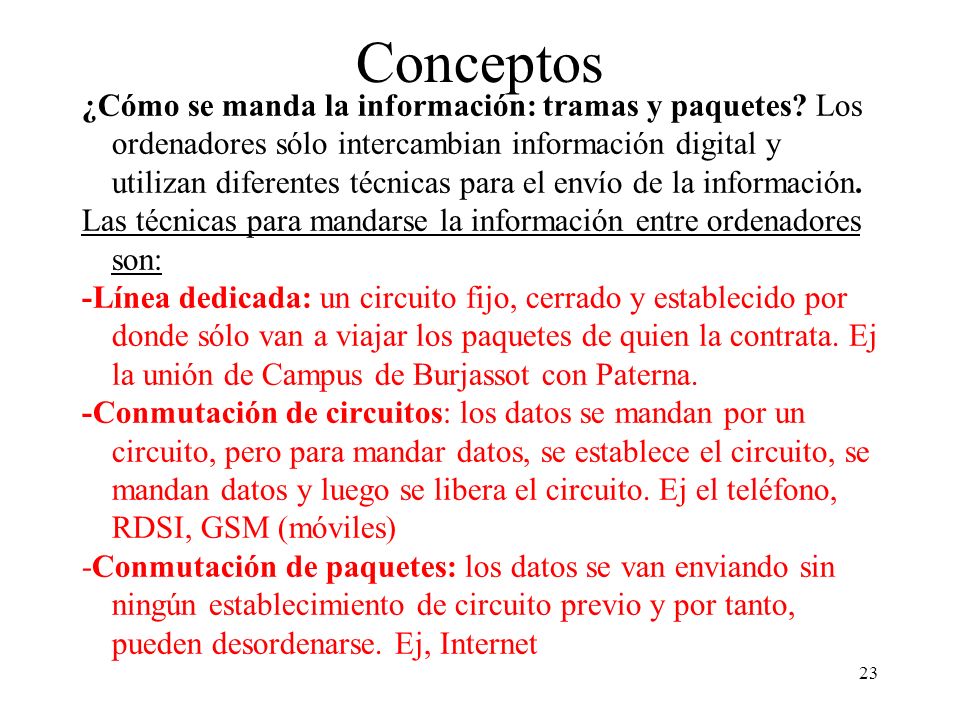 Conceptos

¿Cómo se manda la información: tramas y paquetes? Los ordenadores sólo intercambian información digital y utilizan diferentes técnicas para el envío de la información.

Las técnicas para mandarse la información entre ordenadores son:

-Línea dedicada: un circuito fijo, cerrado y establecido por donde sólo van a viajar los paquetes de quien la contrata. Ej la unión de Campus de Burjassot con Paterna.

-Conmutación de circuitos: los datos se mandan por un circuito, pero para mandar datos, se establece el circuito, se mandan datos y luego se libera el circuito. Ej el teléfono, RDSI, GSM (móviles)

-Conmutación de paquetes: los datos se van enviando sin ningún establecimiento de circuito previo y por tanto, pueden desordenarse. Ej, Internet

23